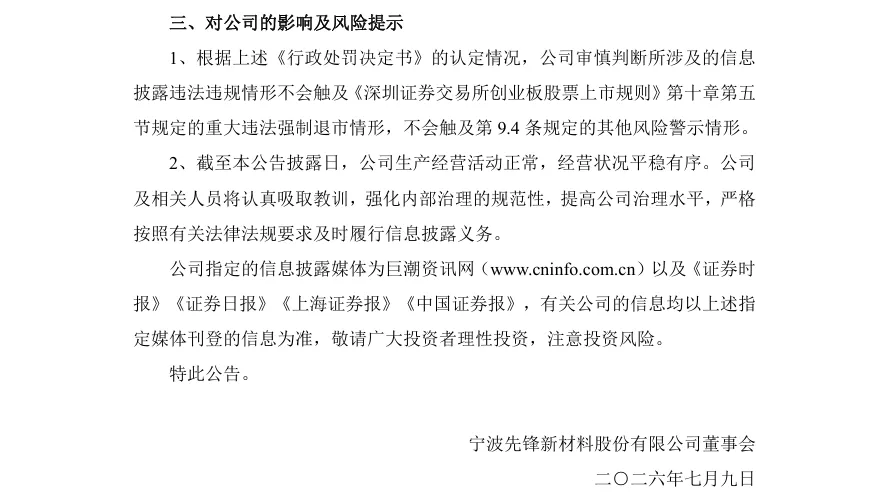 三、对公司的影响及风险提示

1、根据上述《行政处罚决定书》的认定情况，公司审慎判断所涉及的信息披露违法违规情形不会触及《深圳证券交易所创业板股票上市规则》第十章第五节规定的重大违法强制退市情形，不会触及第 9.4 条规定的其他风险警示情形。

2、截至本公告披露日，公司生产经营活动正常，经营状况平稳有序。公司及相关人员将认真吸取教训，强化内部治理的规范性，提高公司治理水平，严格按照有关法律法规要求及时履行信息披露义务。

公司指定的信息披露媒体为巨潮资讯网（www.cninfo.com.cn）以及《证券时报》《证券日报》《上海证券报》《中国证券报》，有关公司的信息均以上述指定媒体刊登的信息为准，敬请广大投资者理性投资，注意投资风险。

特此公告。

宁波先锋新材料股份有限公司董事会

二〇二六年七月九日